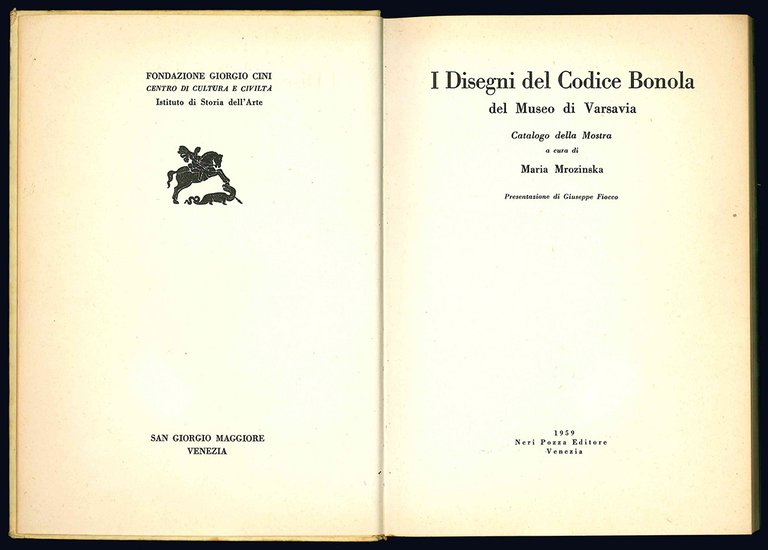 FONDAZIONE GIORGIO CINI
CENTRO DI CULTURA E CIVILTÀ
Istituto di Storia dell'Arte

SAN GIORGIO MAGGIORE
VENEZIA

I Disegni del Codice Bonola
del Museo di Varsavia

Catalogo della Mostra
a cura di
Maria Mrozinska

Presentazione di Giuseppe Fiocco

1959
Neri Pozza Editore
Venezia